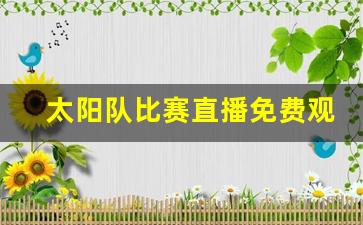 太阳队比赛直播免费观